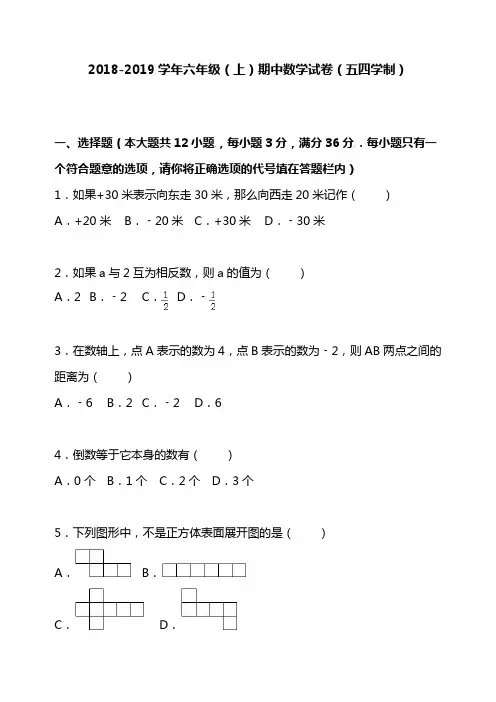 2018-2019 学年六年级（上）期中数学试卷（五四学制）

一、选择题（本大题共 12 小题，每小题 3 分，满分 36 分．每小题只有一个符合题意的选项，请你将正确选项的代号填在答题栏内）

1．如果+30 米表示向东走 30 米，那么向西走 20 米记作（　　）

A．+20 米　B．﹣20 米　C．+30 米　D．﹣30 米

2．如果 a 与 2 互为相反数，则 a 的值为（　　）

A．2　B．﹣2　C．$\frac{1}{2}$　D．﹣$\frac{1}{2}$

3．在数轴上，点 A 表示的数为 4，点 B 表示的数为﹣2，则 AB 两点之间的距离为（　　）

A．﹣6　B．2　C．﹣2　D．6

4．倒数等于它本身的数有（　　）

A．0 个　B．1 个　C．2 个　D．3 个

5．下列图形中，不是正方体表面展开图的是（　　）

A．　B．

C．　D．